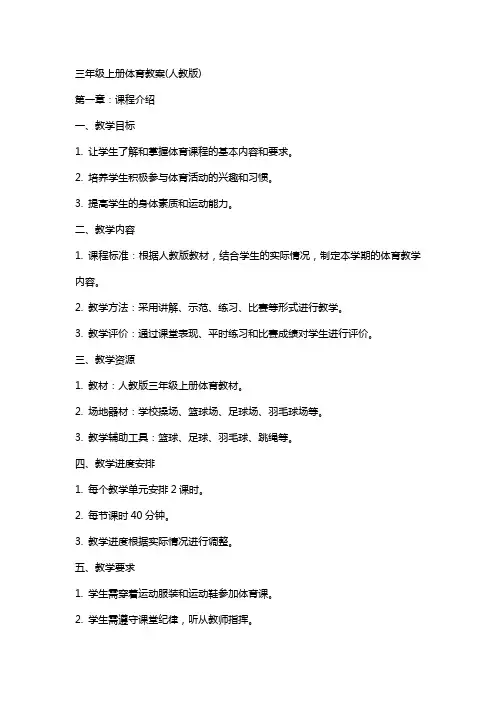 三年级上册体育教案(人教版)

第一章：课程介绍

一、教学目标

1. 让学生了解和掌握体育课程的基本内容和要求。

2. 培养学生积极参与体育活动的兴趣和习惯。

3. 提高学生的身体素质和运动能力。

二、教学内容

1. 课程标准：根据人教版教材，结合学生的实际情况，制定本学期的体育教学内容。

2. 教学方法：采用讲解、示范、练习、比赛等形式进行教学。

3. 教学评价：通过课堂表现、平时练习和比赛成绩对学生进行评价。

三、教学资源

1. 教材：人教版三年级上册体育教材。

2. 场地器材：学校操场、篮球场、足球场、羽毛球场等。

3. 教学辅助工具：篮球、足球、羽毛球、跳绳等。

四、教学进度安排

1. 每个教学单元安排 2 课时。

2. 每节课时 40 分钟。

3. 教学进度根据实际情况进行调整。

五、教学要求

1. 学生需穿着运动服装和运动鞋参加体育课。

2. 学生需遵守课堂纪律，听从教师指挥。